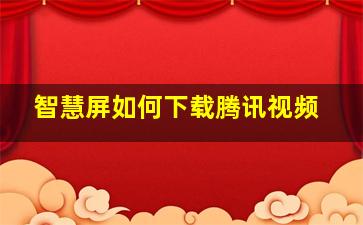 智慧屏如何下载腾讯视频